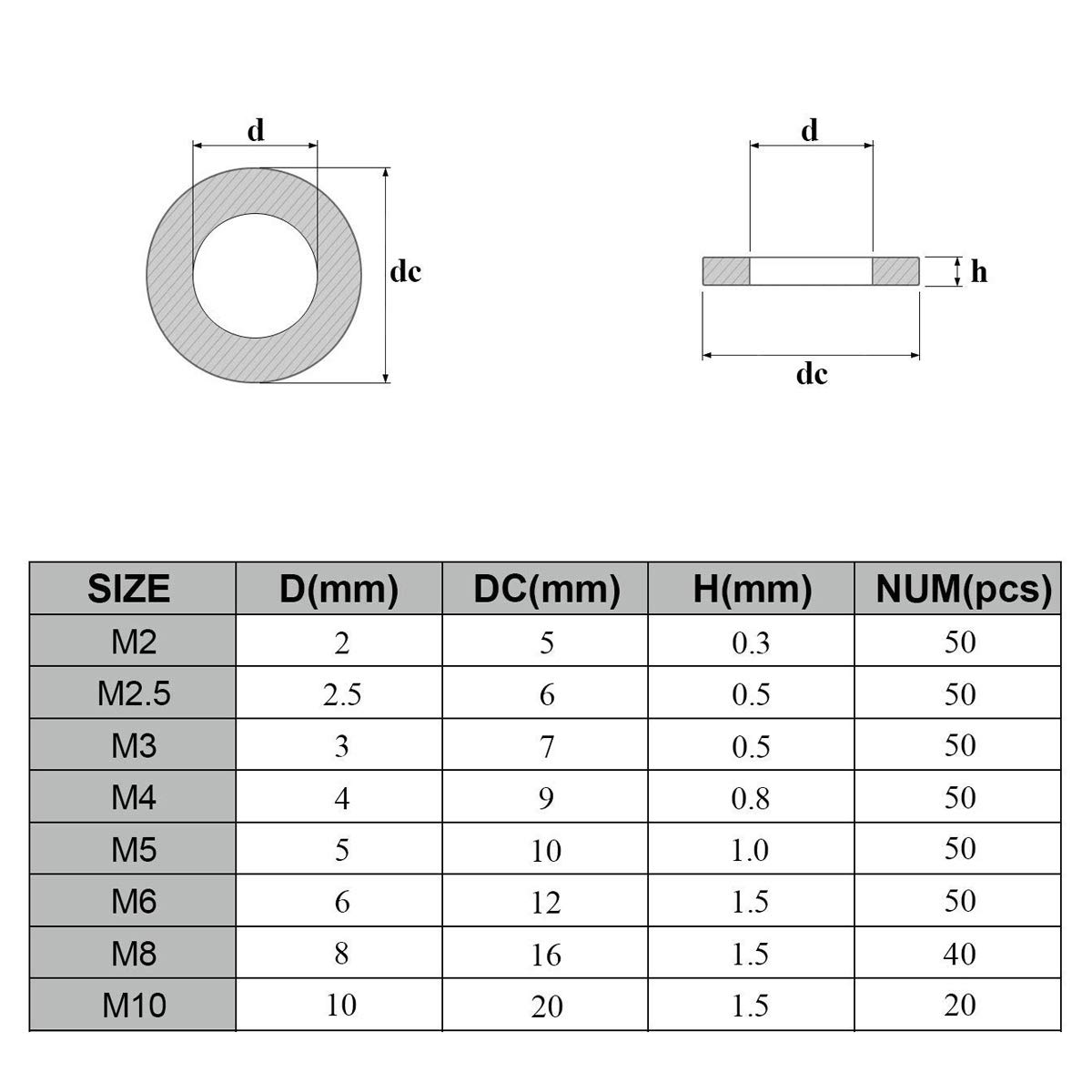 d

dc

d

h

dc

| SIZE | D(mm) | DC(mm) | H(mm) | NUM(pcs) |
|---|---|---|---|---|
| M2 | 2 | 5 | 0.3 | 50 |
| M2.5 | 2.5 | 6 | 0.5 | 50 |
| M3 | 3 | 7 | 0.5 | 50 |
| M4 | 4 | 9 | 0.8 | 50 |
| M5 | 5 | 10 | 1.0 | 50 |
| M6 | 6 | 12 | 1.5 | 50 |
| M8 | 8 | 16 | 1.5 | 40 |
| M10 | 10 | 20 | 1.5 | 20 |